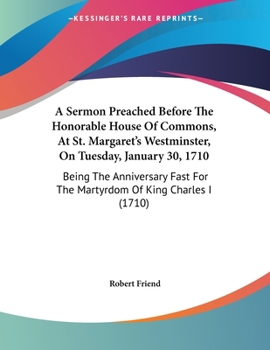 —KESSINGER'S RARE REPRINTS—

A Sermon Preached Before The Honorable House Of Commons, At St. Margaret's Westminster, On Tuesday, January 30, 1710

Being The Anniversary Fast For The Martyrdom Of King Charles I (1710)

Robert Friend